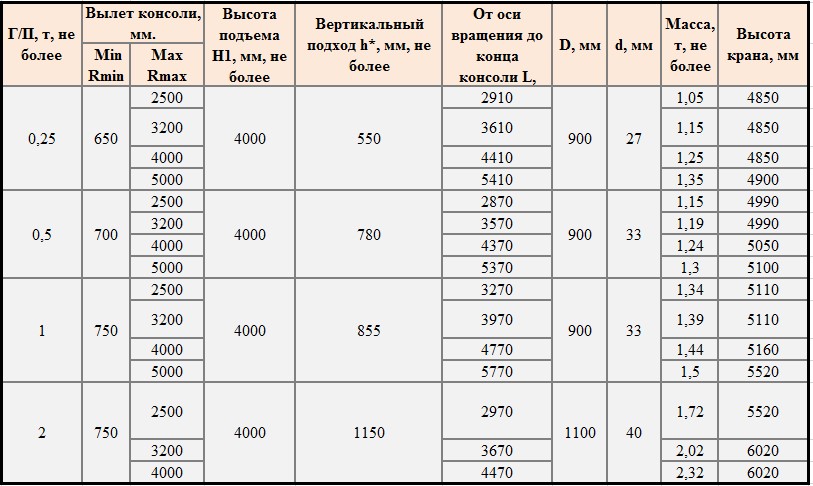 | Г/П, т, не более | Вылет консоли, мм. Min Rmin | Вылет консоли, мм. Max Rmax | Высота подъема H1, мм, не более | Вертикальный подход h*, мм, не более | От оси вращения до конца консоли L, | D, мм | d, мм | Масса, т, не более | Высота крана, мм |
|---|---|---|---|---|---|---|---|---|---|
| 0,25 | 650 | 2500 | 4000 | 550 | 2910 | 900 | 27 | 1,05 | 4850 |
| | | 3200 | | | 3610 | | | 1,15 | 4850 |
| | | 4000 | | | 4410 | | | 1,25 | 4850 |
| | | 5000 | | | 5410 | | | 1,35 | 4900 |
| 0,5 | 700 | 2500 | 4000 | 780 | 2870 | 900 | 33 | 1,15 | 4990 |
| | | 3200 | | | 3570 | | | 1,19 | 4990 |
| | | 4000 | | | 4370 | | | 1,24 | 5050 |
| | | 5000 | | | 5370 | | | 1,3 | 5100 |
| 1 | 750 | 2500 | 4000 | 855 | 3270 | 900 | 33 | 1,34 | 5110 |
| | | 3200 | | | 3970 | | | 1,39 | 5110 |
| | | 4000 | | | 4770 | | | 1,44 | 5160 |
| | | 5000 | | | 5770 | | | 1,5 | 5520 |
| 2 | 750 | 2500 | 4000 | 1150 | 2970 | 1100 | 40 | 1,72 | 5520 |
| | | 3200 | | | 3670 | | | 2,02 | 6020 |
| | | 4000 | | | 4470 | | | 2,32 | 6020 |